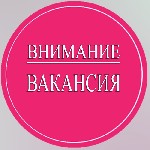 ВНИМАНИЕ

ВАКАНСИЯ